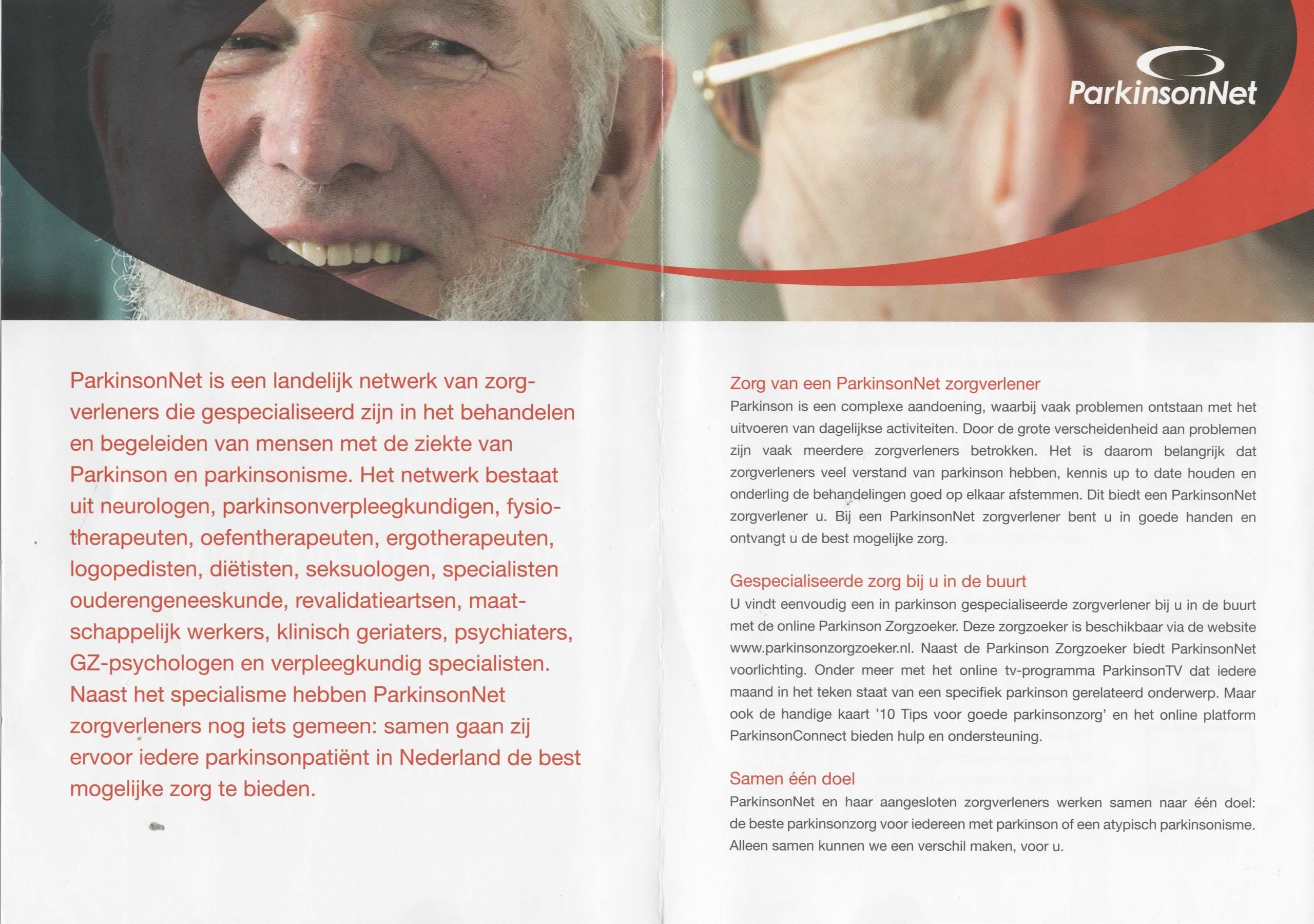 ParkinsonNet

ParkinsonNet is een landelijk netwerk van zorgverleners die gespecialiseerd zijn in het behandelen en begeleiden van mensen met de ziekte van Parkinson en parkinsonisme. Het netwerk bestaat uit neurologen, parkinsonverpleegkundigen, fysiotherapeuten, oefentherapeuten, ergotherapeuten, logopedisten, diëtisten, seksuologen, specialisten ouderengeneeskunde, revalidatieartsen, maatschappelijk werkers, klinisch geriaters, psychiaters, GZ-psychologen en verpleegkundig specialisten. Naast het specialisme hebben ParkinsonNet zorgverleners nog iets gemeen: samen gaan zij ervoor iedere parkinsonpatiënt in Nederland de best mogelijke zorg te bieden.

Zorg van een ParkinsonNet zorgverlener
Parkinson is een complexe aandoening, waarbij vaak problemen ontstaan met het uitvoeren van dagelijkse activiteiten. Door de grote verscheidenheid aan problemen zijn vaak meerdere zorgverleners betrokken. Het is daarom belangrijk dat zorgverleners veel verstand van parkinson hebben, kennis up to date houden en onderling de behandelingen goed op elkaar afstemmen. Dit biedt een ParkinsonNet zorgverlener u. Bij een ParkinsonNet zorgverlener bent u in goede handen en ontvangt u de best mogelijke zorg.

Gespecialiseerde zorg bij u in de buurt
U vindt eenvoudig een in parkinson gespecialiseerde zorgverlener bij u in de buurt met de online Parkinson Zorgzoeker. Deze zorgzoeker is beschikbaar via de website www.parkinsonzorgzoeker.nl. Naast de Parkinson Zorgzoeker biedt ParkinsonNet voorlichting. Onder meer met het online tv-programma ParkinsonTV dat iedere maand in het teken staat van een specifiek parkinson gerelateerd onderwerp. Maar ook de handige kaart '10 Tips voor goede parkinsonzorg' en het online platform ParkinsonConnect bieden hulp en ondersteuning.

Samen één doel
ParkinsonNet en haar aangesloten zorgverleners werken samen naar één doel: de beste parkinsonzorg voor iedereen met parkinson of een atypisch parkinsonisme. Alleen samen kunnen we een verschil maken, voor u.